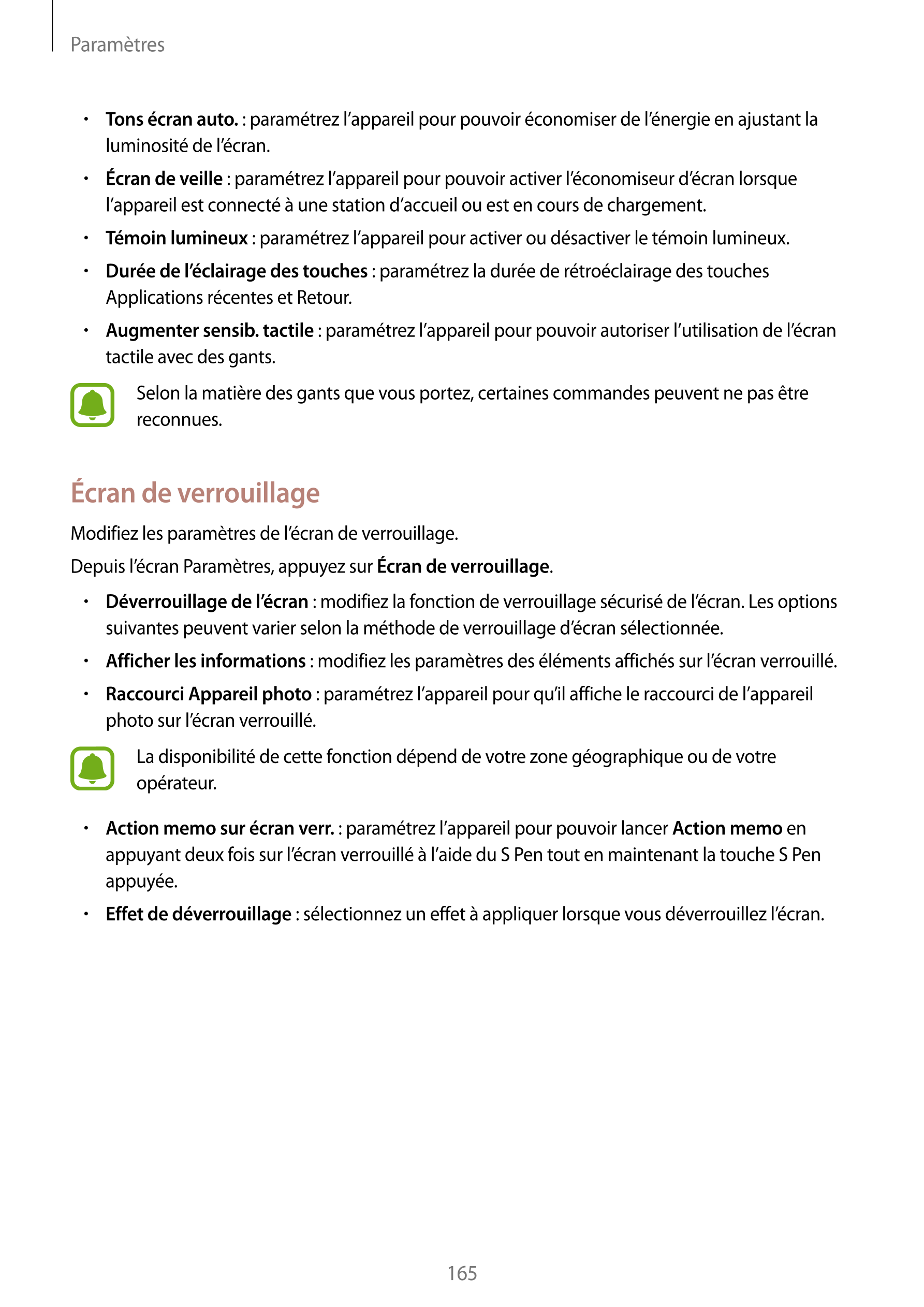 Paramètres

• Tons écran auto. : paramétrez l'appareil pour pouvoir économiser de l'énergie en ajustant la luminosité de l'écran.

• Écran de veille : paramétrez l'appareil pour pouvoir activer l'économiseur d'écran lorsque l'appareil est connecté à une station d'accueil ou est en cours de chargement.

• Témoin lumineux : paramétrez l'appareil pour activer ou désactiver le témoin lumineux.

• Durée de l'éclairage des touches : paramétrez la durée de rétroéclairage des touches Applications récentes et Retour.

• Augmenter sensib. tactile : paramétrez l'appareil pour pouvoir autoriser l'utilisation de l'écran tactile avec des gants.

Selon la matière des gants que vous portez, certaines commandes peuvent ne pas être reconnues.

Écran de verrouillage

Modifiez les paramètres de l'écran de verrouillage.

Depuis l'écran Paramètres, appuyez sur Écran de verrouillage.

• Déverrouillage de l'écran : modifiez la fonction de verrouillage sécurisé de l'écran. Les options suivantes peuvent varier selon la méthode de verrouillage d'écran sélectionnée.

• Afficher les informations : modifiez les paramètres des éléments affichés sur l'écran verrouillé.

• Raccourci Appareil photo : paramétrez l'appareil pour qu'il affiche le raccourci de l'appareil photo sur l'écran verrouillé.

La disponibilité de cette fonction dépend de votre zone géographique ou de votre opérateur.

• Action memo sur écran verr. : paramétrez l'appareil pour pouvoir lancer Action memo en appuyant deux fois sur l'écran verrouillé à l'aide du S Pen tout en maintenant la touche S Pen appuyée.

• Effet de déverrouillage : sélectionnez un effet à appliquer lorsque vous déverrouillez l'écran.

165